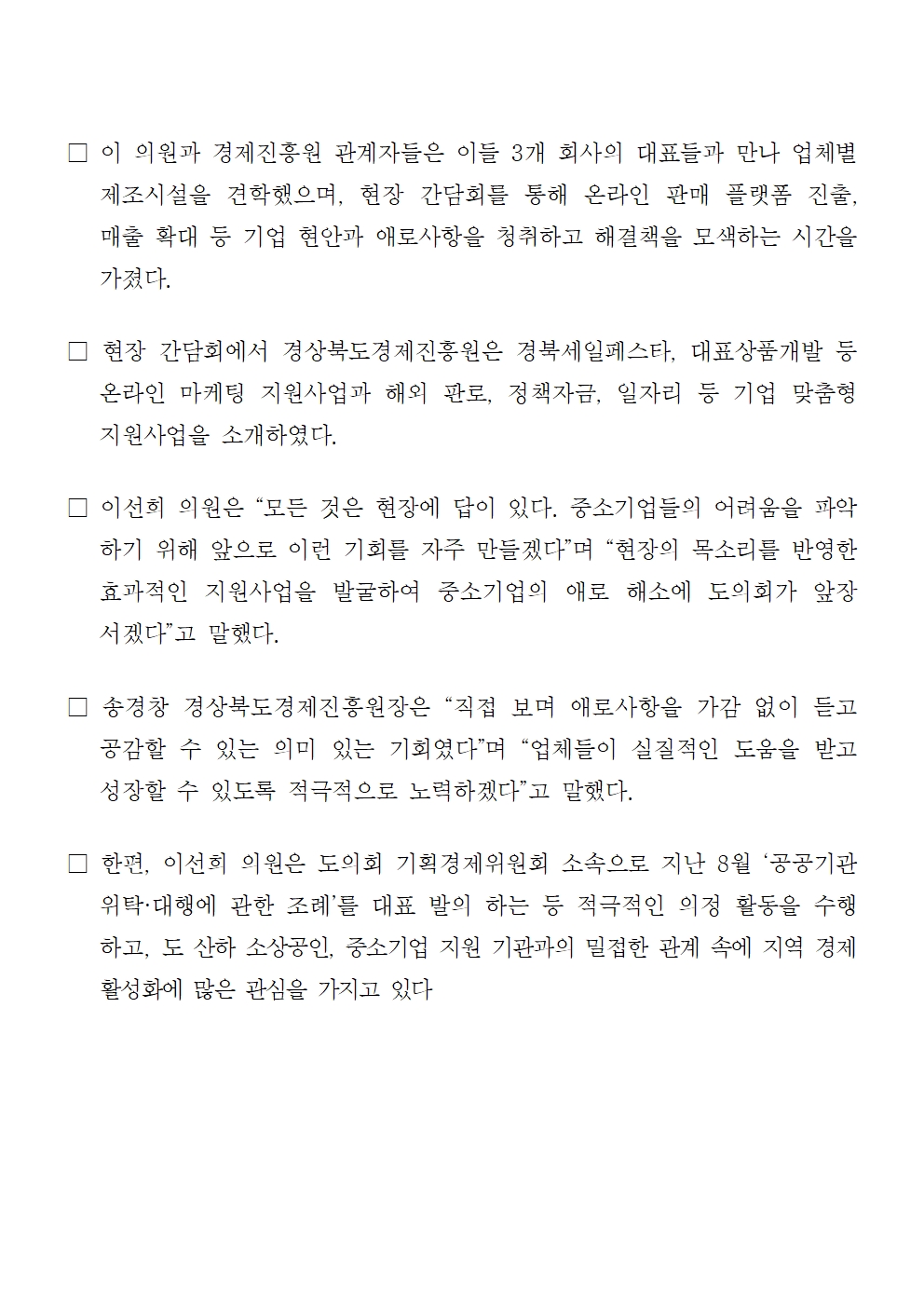 □ 이 의원과 경제진흥원 관계자들은 이들 3개 회사의 대표들과 만나 업체별 제조시설을 견학했으며, 현장 간담회를 통해 온라인 판매 플랫폼 진출, 매출 확대 등 기업 현안과 애로사항을 청취하고 해결책을 모색하는 시간을 가졌다.

□ 현장 간담회에서 경상북도경제진흥원은 경북세일페스타, 대표상품개발 등 온라인 마케팅 지원사업과 해외 판로, 정책자금, 일자리 등 기업 맞춤형 지원사업을 소개하였다.

□ 이선희 의원은 “모든 것은 현장에 답이 있다. 중소기업들의 어려움을 파악하기 위해 앞으로 이런 기회를 자주 만들겠다”며 “현장의 목소리를 반영한 효과적인 지원사업을 발굴하여 중소기업의 애로 해소에 도의회가 앞장서겠다”고 말했다.

□ 송경창 경상북도경제진흥원장은 “직접 보며 애로사항을 가감 없이 듣고 공감할 수 있는 의미 있는 기회였다”며 “업체들이 실질적인 도움을 받고 성장할 수 있도록 적극적으로 노력하겠다”고 말했다.

□ 한편, 이선희 의원은 도의회 기획경제위원회 소속으로 지난 8월 ‘공공기관 위탁·대행에 관한 조례’를 대표 발의 하는 등 적극적인 의정 활동을 수행하고, 도 산하 소상공인, 중소기업 지원 기관과의 밀접한 관계 속에 지역 경제 활성화에 많은 관심을 가지고 있다